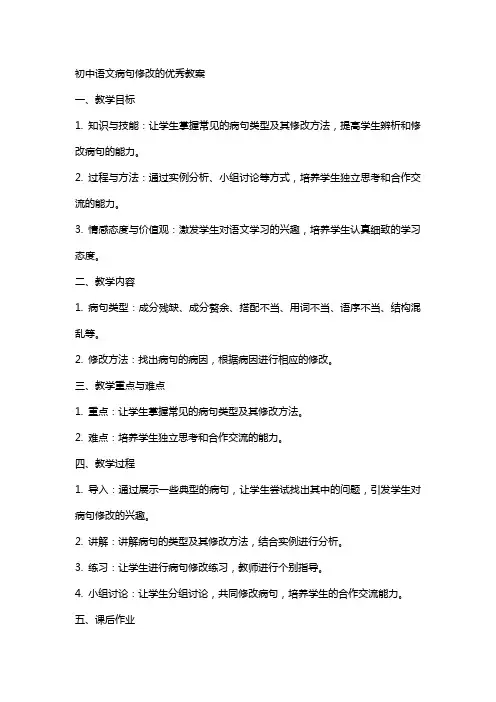 初中语文病句修改的优秀教案

一、教学目标

1. 知识与技能：让学生掌握常见的病句类型及其修改方法，提高学生辨析和修改病句的能力。

2. 过程与方法：通过实例分析、小组讨论等方式，培养学生独立思考和合作交流的能力。

3. 情感态度与价值观：激发学生对语文学习的兴趣，培养学生认真细致的学习态度。

二、教学内容

1. 病句类型：成分残缺、成分赘余、搭配不当、用词不当、语序不当、结构混乱等。

2. 修改方法：找出病句的病因，根据病因进行相应的修改。

三、教学重点与难点

1. 重点：让学生掌握常见的病句类型及其修改方法。

2. 难点：培养学生独立思考和合作交流的能力。

四、教学过程

1. 导入：通过展示一些典型的病句，让学生尝试找出其中的问题，引发学生对病句修改的兴趣。

2. 讲解：讲解病句的类型及其修改方法，结合实例进行分析。

3. 练习：让学生进行病句修改练习，教师进行个别指导。

4. 小组讨论：让学生分组讨论，共同修改病句，培养学生的合作交流能力。

五、课后作业